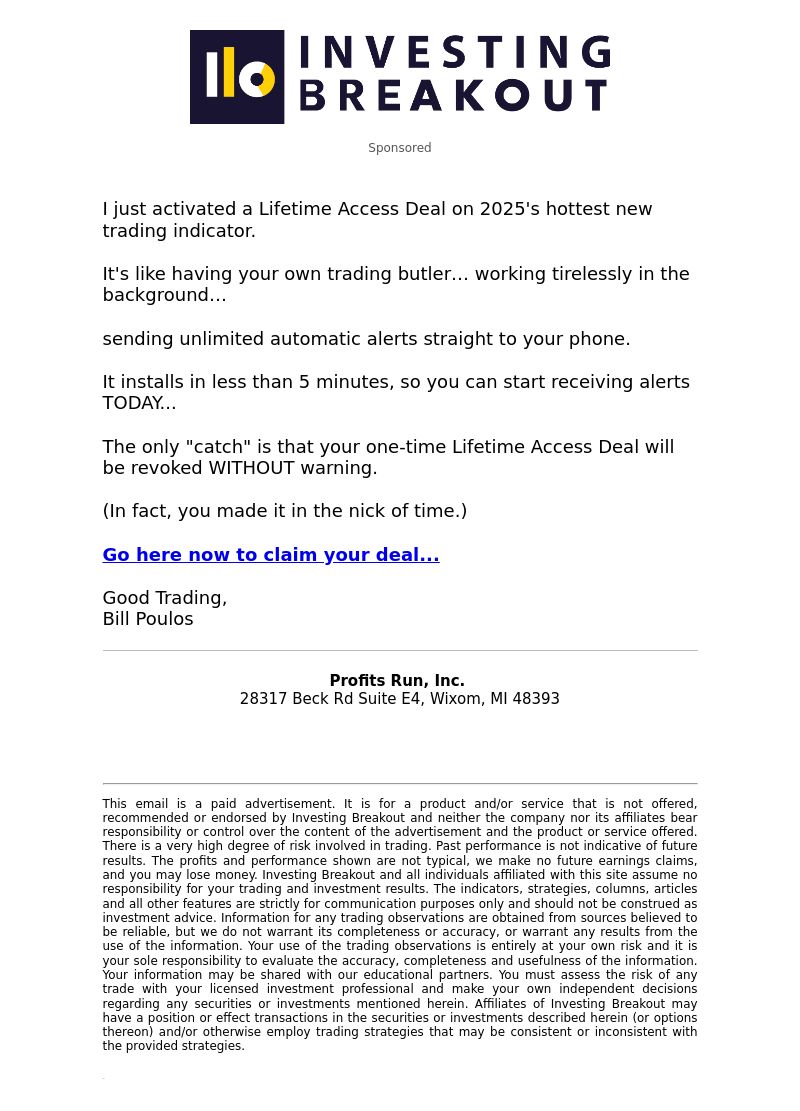 INVESTING BREAKOUT

Sponsored

I just activated a Lifetime Access Deal on 2025's hottest new trading indicator.

It's like having your own trading butler… working tirelessly in the background…

sending unlimited automatic alerts straight to your phone.

It installs in less than 5 minutes, so you can start receiving alerts TODAY...

The only "catch" is that your one-time Lifetime Access Deal will be revoked WITHOUT warning.

(In fact, you made it in the nick of time.)

Go here now to claim your deal...

Good Trading,
Bill Poulos

Profits Run, Inc.
28317 Beck Rd Suite E4, Wixom, MI 48393

This email is a paid advertisement. It is for a product and/or service that is not offered, recommended or endorsed by Investing Breakout and neither the company nor its affiliates bear responsibility or control over the content of the advertisement and the product or service offered. There is a very high degree of risk involved in trading. Past performance is not indicative of future results. The profits and performance shown are not typical, we make no future earnings claims, and you may lose money. Investing Breakout and all individuals affiliated with this site assume no responsibility for your trading and investment results. The indicators, strategies, columns, articles and all other features are strictly for communication purposes only and should not be construed as investment advice. Information for any trading observations are obtained from sources believed to be reliable, but we do not warrant its completeness or accuracy, or warrant any results from the use of the information. Your use of the trading observations is entirely at your own risk and it is your sole responsibility to evaluate the accuracy, completeness and usefulness of the information. Your information may be shared with our educational partners. You must assess the risk of any trade with your licensed investment professional and make your own independent decisions regarding any securities or investments mentioned herein. Affiliates of Investing Breakout may have a position or effect transactions in the securities or investments described herein (or options thereon) and/or otherwise employ trading strategies that may be consistent or inconsistent with the provided strategies.